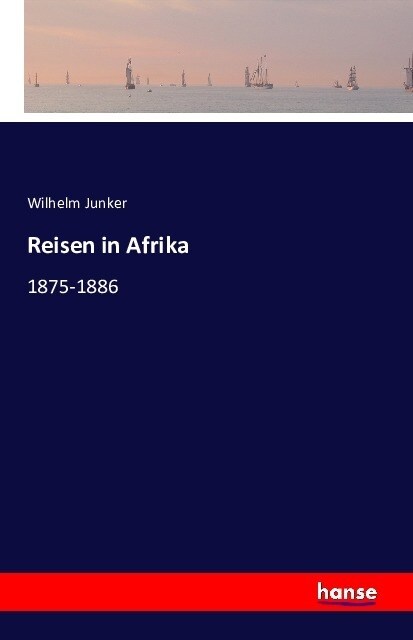 Wilhelm Junker

Reisen in Afrika

1875-1886

hanse